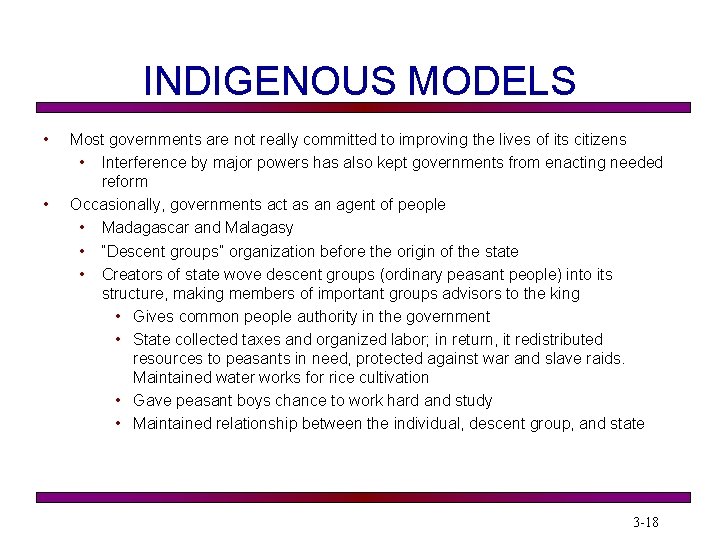 INDIGENOUS MODELS

• Most governments are not really committed to improving the lives of its citizens
  • Interference by major powers has also kept governments from enacting needed reform
• Occasionally, governments act as an agent of people
  • Madagascar and Malagasy
  • "Descent groups" organization before the origin of the state
  • Creators of state wove descent groups (ordinary peasant people) into its structure, making members of important groups advisors to the king
    • Gives common people authority in the government
    • State collected taxes and organized labor; in return, it redistributed resources to peasants in need, protected against war and slave raids. Maintained water works for rice cultivation
    • Gave peasant boys chance to work hard and study
    • Maintained relationship between the individual, descent group, and state

3-18